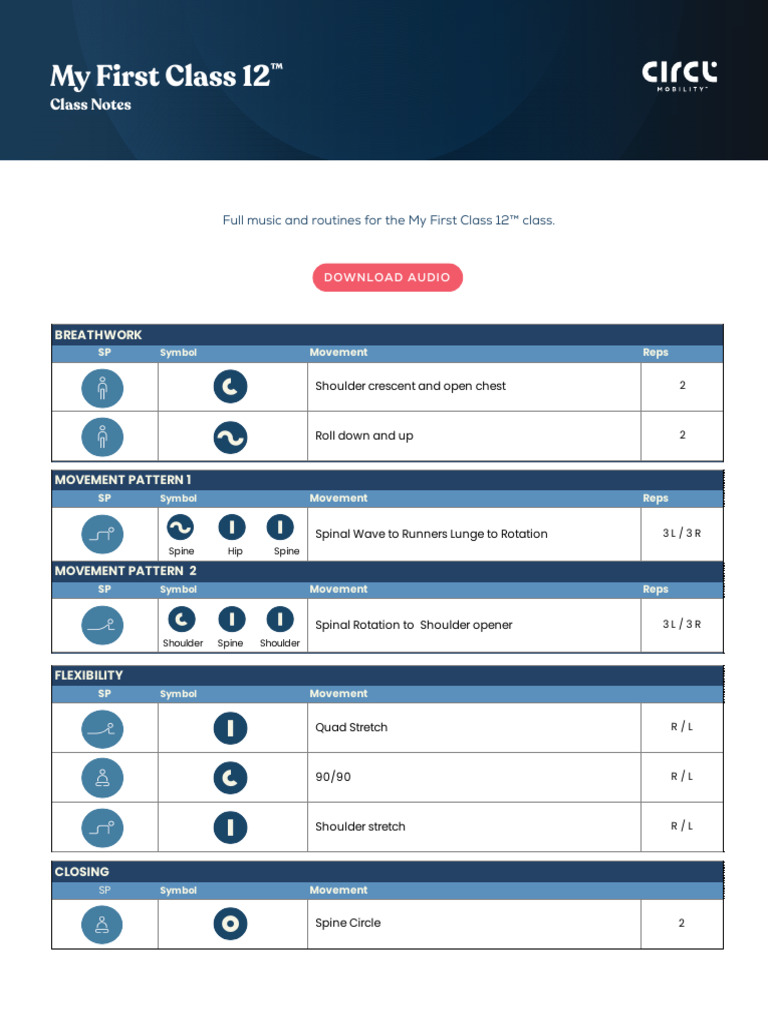 My First Class 12™
Class Notes

circl
MOBILITY™

Full music and routines for the My First Class 12™ class.

DOWNLOAD AUDIO

BREATHWORK

| SP | Symbol | Movement | Reps |
|---|---|---|---|
| | | Shoulder crescent and open chest | 2 |
| | | Roll down and up | 2 |

MOVEMENT PATTERN 1

| SP | Symbol | Movement | Reps |
|---|---|---|---|
| | Spine Hip Spine | Spinal Wave to Runners Lunge to Rotation | 3 L / 3 R |

MOVEMENT PATTERN 2

| SP | Symbol | Movement | Reps |
|---|---|---|---|
| | Shoulder Spine Shoulder | Spinal Rotation to Shoulder opener | 3 L / 3 R |

FLEXIBILITY

| SP | Symbol | Movement | |
|---|---|---|---|
| | | Quad Stretch | R / L |
| | | 90/90 | R / L |
| | | Shoulder stretch | R / L |

CLOSING

| SP | Symbol | Movement | |
|---|---|---|---|
| | | Spine Circle | 2 |